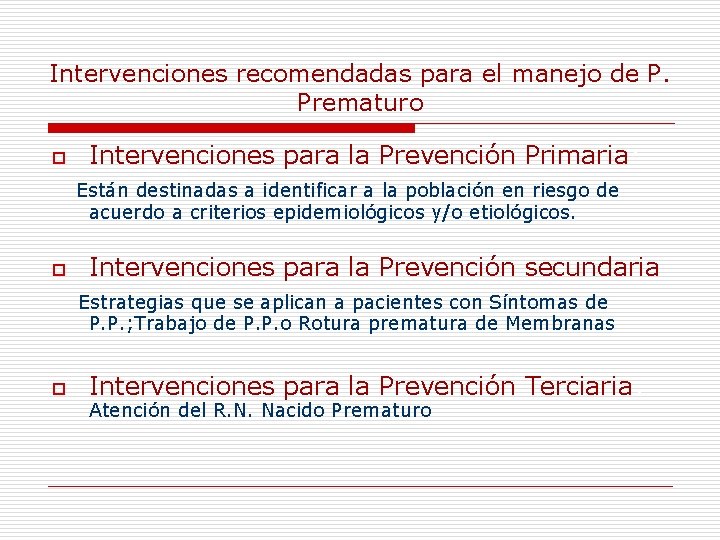 Intervenciones recomendadas para el manejo de P. Prematuro

Intervenciones para la Prevención Primaria

Están destinadas a identificar a la población en riesgo de acuerdo a criterios epidemiológicos y/o etiológicos.

Intervenciones para la Prevención secundaria

Estrategias que se aplican a pacientes con Síntomas de P.P.;Trabajo de P.P.o Rotura prematura de Membranas

Intervenciones para la Prevención Terciaria

Atención del R.N. Nacido Prematuro